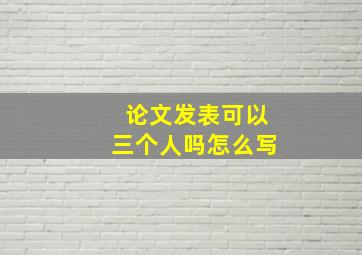 论文发表可以
三个人吗怎么写